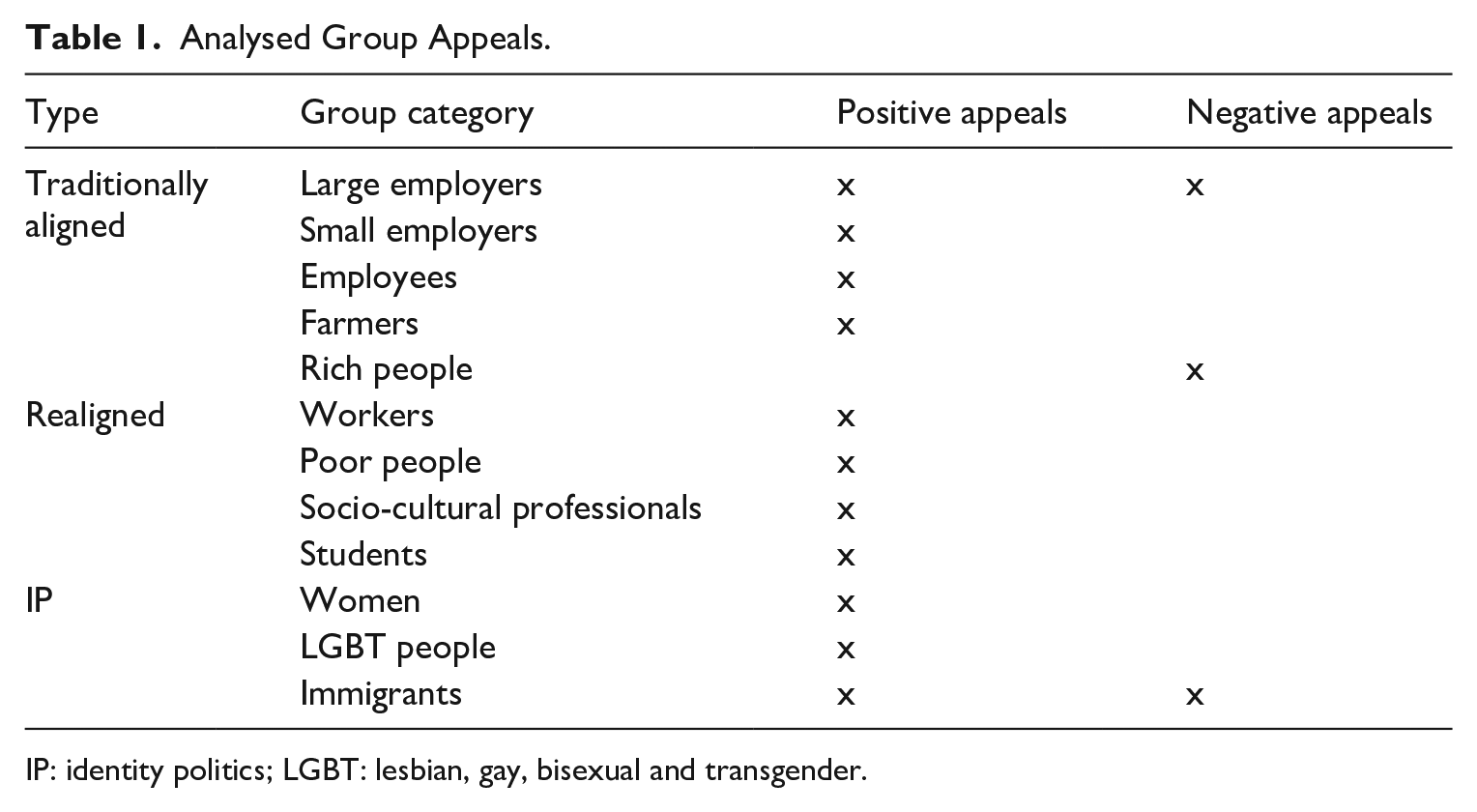 Table 1. Analysed Group Appeals.

| Type | Group category | Positive appeals | Negative appeals |
|---|---|---|---|
| Traditionally aligned | Large employers | x | x |
| | Small employers | x | |
| | Employees | x | |
| | Farmers | x | |
| | Rich people | | x |
| Realigned | Workers | x | |
| | Poor people | x | |
| | Socio-cultural professionals | x | |
| | Students | x | |
| IP | Women | x | |
| | LGBT people | x | |
| | Immigrants | x | x |

IP: identity politics; LGBT: lesbian, gay, bisexual and transgender.